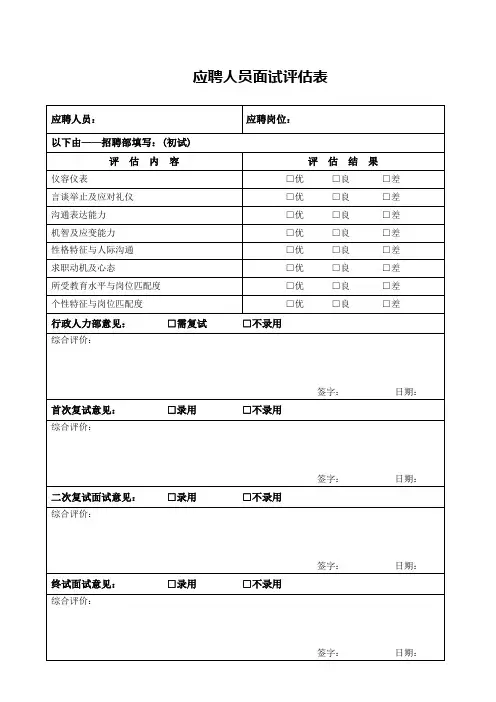 应聘人员面试评估表

| 应聘人员： | 应聘岗位： |
|---|---|
| 以下由——招聘部填写：（初试） | |
| 评　估　内　容 | 评　估　结　果 |
| 仪容仪表 | □优　□良　□差 |
| 言谈举止及应对礼仪 | □优　□良　□差 |
| 沟通表达能力 | □优　□良　□差 |
| 机智及应变能力 | □优　□良　□差 |
| 性格特征与人际沟通 | □优　□良　□差 |
| 求职动机及心态 | □优　□良　□差 |
| 所受教育水平与岗位匹配度 | □优　□良　□差 |
| 个性特征与岗位匹配度 | □优　□良　□差 |

行政人力部意见：　□需复试　□不录用
综合评价：
签字：　日期：

首次复试意见：　□录用　□不录用
综合评价：
签字：　日期：

二次复试面试意见：　□录用　□不录用
综合评价：
签字：　日期：

终试面试意见：　□录用　□不录用
综合评价：
签字：　日期：